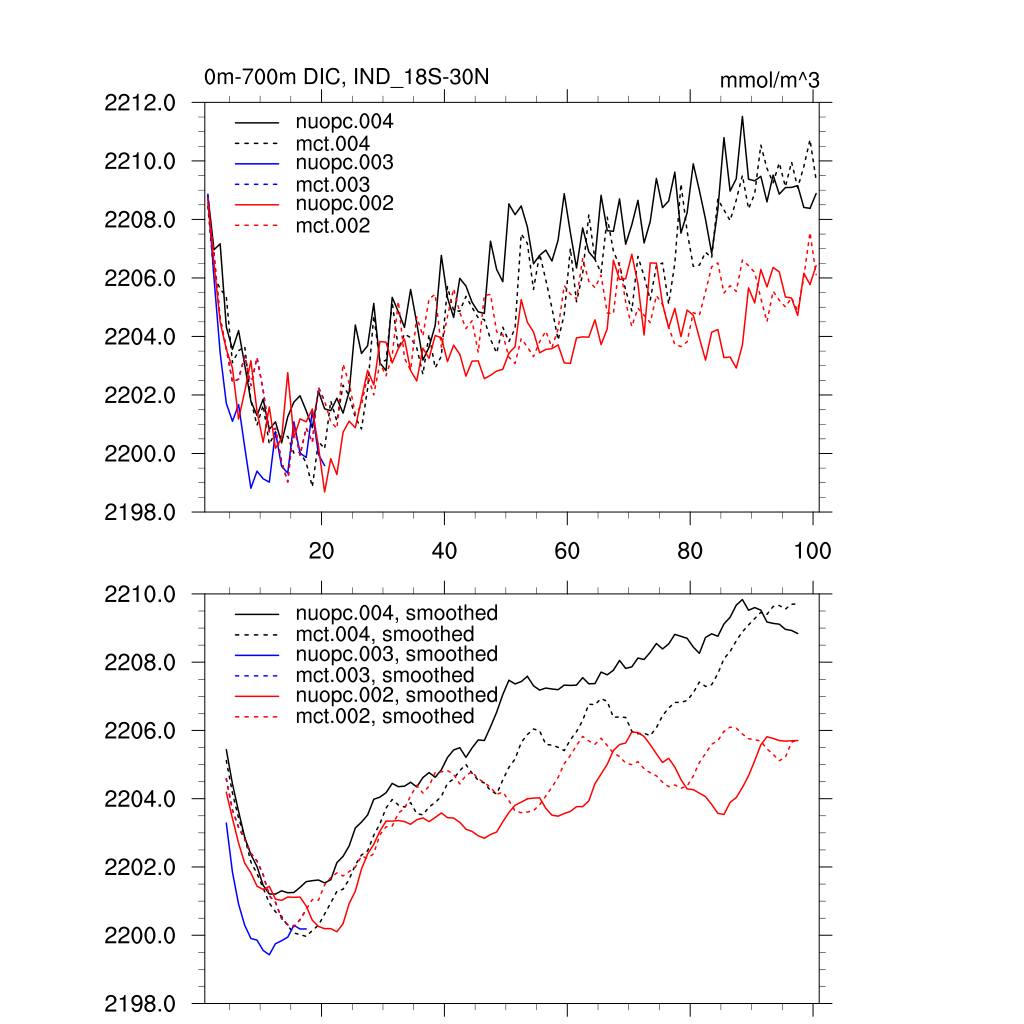 0m-700m DIC, IND_18S-30N

mmol/m^3

2212.0
2210.0
2208.0
2206.0
2204.0
2202.0
2200.0
2198.0

nuopc.004
mct.004
nuopc.003
mct.003
nuopc.002
mct.002

20
40
60
80
100

2210.0
2208.0
2206.0
2204.0
2202.0
2200.0
2198.0

nuopc.004, smoothed
mct.004, smoothed
nuopc.003, smoothed
mct.003, smoothed
nuopc.002, smoothed
mct.002, smoothed